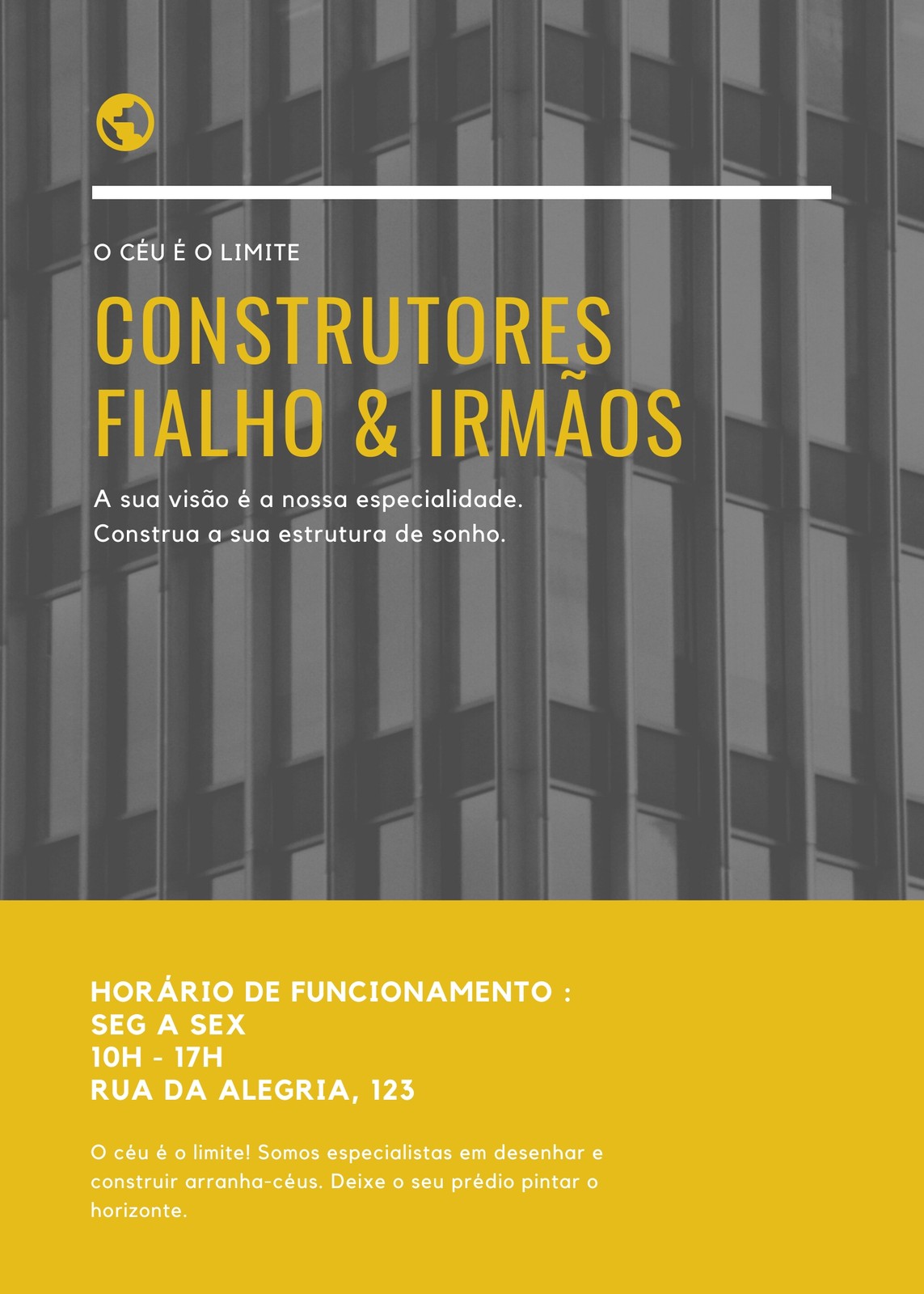 O CÉU É O LIMITE

CONSTRUTORES
FIALHO & IRMÃOS

A sua visão é a nossa especialidade.
Construa a sua estrutura de sonho.

HORÁRIO DE FUNCIONAMENTO :
SEG A SEX
10H - 17H
RUA DA ALEGRIA, 123

O céu é o limite! Somos especialistas em desenhar e construir arranha-céus. Deixe o seu prédio pintar o horizonte.